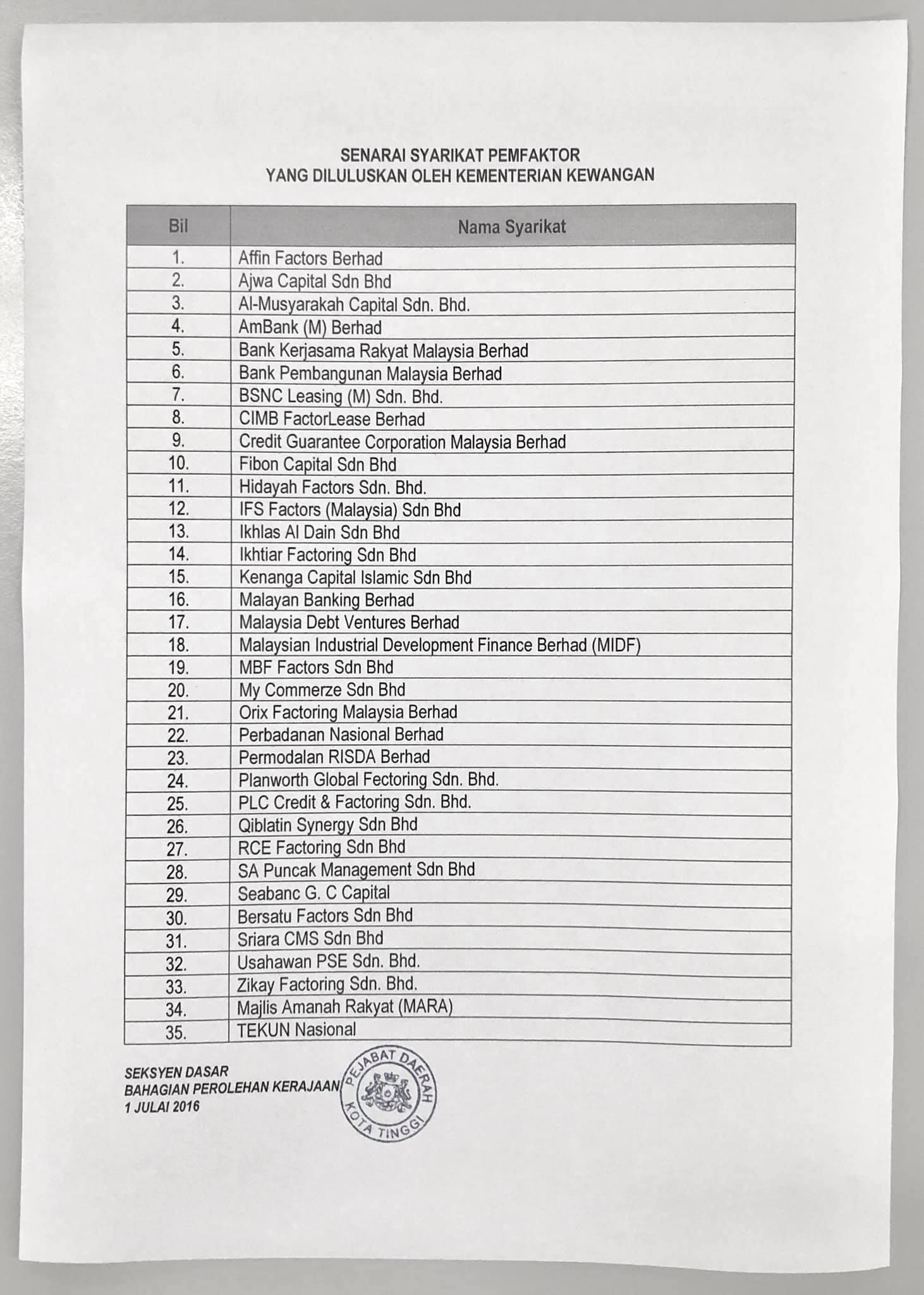 SENARAI SYARIKAT PEMFAKTOR
YANG DILULUSKAN OLEH KEMENTERIAN KEWANGAN

| Bil | Nama Syarikat |
|---|---|
| 1. | Affin Factors Berhad |
| 2. | Ajwa Capital Sdn Bhd |
| 3. | Al-Musyarakah Capital Sdn. Bhd. |
| 4. | AmBank (M) Berhad |
| 5. | Bank Kerjasama Rakyat Malaysia Berhad |
| 6. | Bank Pembangunan Malaysia Berhad |
| 7. | BSNC Leasing (M) Sdn. Bhd. |
| 8. | CIMB FactorLease Berhad |
| 9. | Credit Guarantee Corporation Malaysia Berhad |
| 10. | Fibon Capital Sdn Bhd |
| 11. | Hidayah Factors Sdn. Bhd. |
| 12. | IFS Factors (Malaysia) Sdn Bhd |
| 13. | Ikhlas Al Dain Sdn Bhd |
| 14. | Ikhtiar Factoring Sdn Bhd |
| 15. | Kenanga Capital Islamic Sdn Bhd |
| 16. | Malayan Banking Berhad |
| 17. | Malaysia Debt Ventures Berhad |
| 18. | Malaysian Industrial Development Finance Berhad (MIDF) |
| 19. | MBF Factors Sdn Bhd |
| 20. | My Commerze Sdn Bhd |
| 21. | Orix Factoring Malaysia Berhad |
| 22. | Perbadanan Nasional Berhad |
| 23. | Permodalan RISDA Berhad |
| 24. | Planworth Global Fectoring Sdn. Bhd. |
| 25. | PLC Credit & Factoring Sdn. Bhd. |
| 26. | Qiblatin Synergy Sdn Bhd |
| 27. | RCE Factoring Sdn Bhd |
| 28. | SA Puncak Management Sdn Bhd |
| 29. | Seabanc G. C Capital |
| 30. | Bersatu Factors Sdn Bhd |
| 31. | Sriara CMS Sdn Bhd |
| 32. | Usahawan PSE Sdn. Bhd. |
| 33. | Zikay Factoring Sdn. Bhd. |
| 34. | Majlis Amanah Rakyat (MARA) |
| 35. | TEKUN Nasional |

SEKSYEN DASAR
BAHAGIAN PEROLEHAN KERAJAAN
1 JULAI 2016

PEJABAT DAERAH
KOTA TINGGI